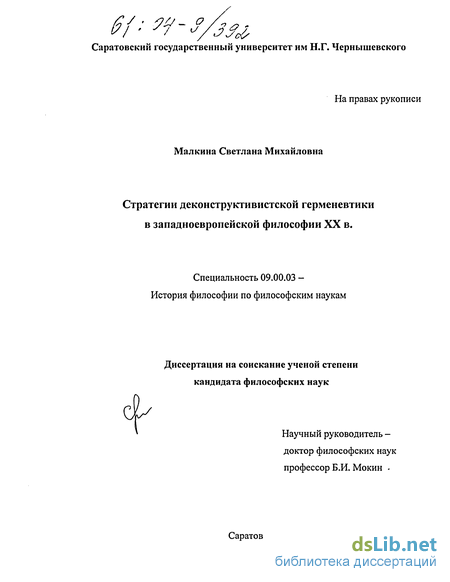 61:04-9/392

Саратовский государственный университет им Н.Г. Чернышевского

На правах рукописи

Малкина Светлана Михайловна

Стратегии деконструктивистской герменевтики в западноевропейской философии XX в.

Специальность 09.00.03 – История философии по философским наукам

Диссертация на соискание ученой степени кандидата философских наук

Научный руководитель – доктор философских наук профессор Б.И. Мокин

Саратов

dsLib.net
библиотека диссертаций